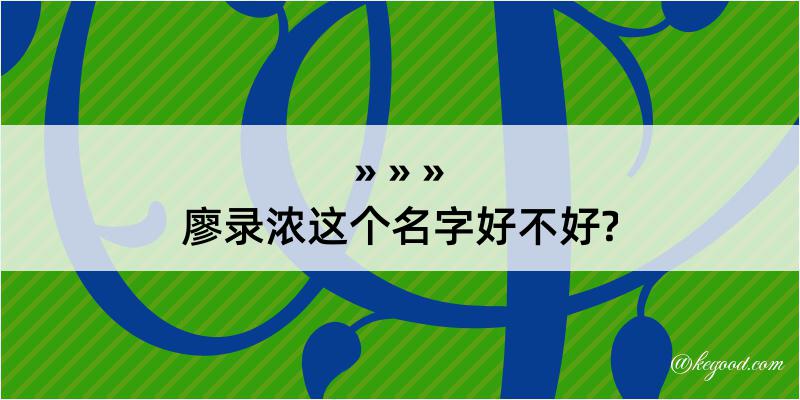 » » »
廖录浓这个名字好不好?

@kegood.com